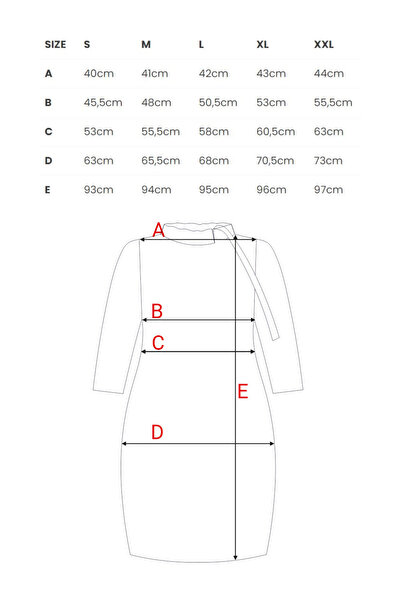 | SIZE | S | M | L | XL | XXL |
|---|---|---|---|---|---|
| A | 40cm | 41cm | 42cm | 43cm | 44cm |
| B | 45,5cm | 48cm | 50,5cm | 53cm | 55,5cm |
| C | 53cm | 55,5cm | 58cm | 60,5cm | 63cm |
| D | 63cm | 65,5cm | 68cm | 70,5cm | 73cm |
| E | 93cm | 94cm | 95cm | 96cm | 97cm |

A

B

C

E

D